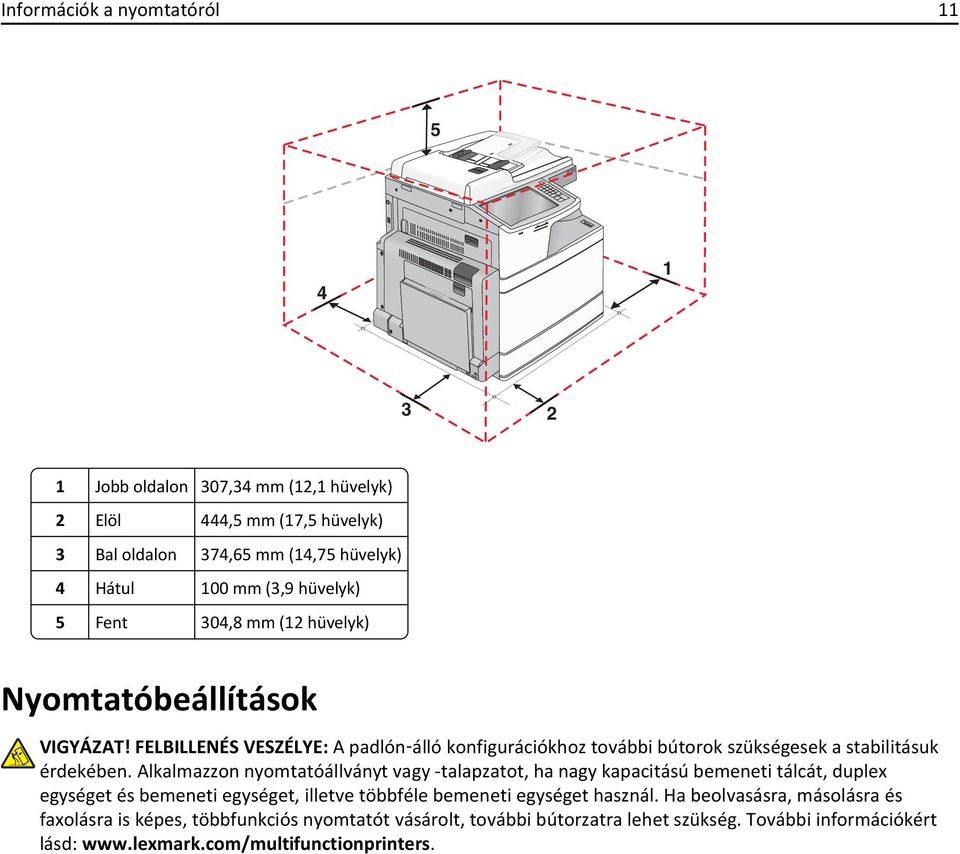 Információk a nyomtatóról 11

5
1
4
3
2

| 1 | Jobb oldalon | 307,34 mm (12,1 hüvelyk) |
|---|---|---|
| 2 | Elöl | 444,5 mm (17,5 hüvelyk) |
| 3 | Bal oldalon | 374,65 mm (14,75 hüvelyk) |
| 4 | Hátul | 100 mm (3,9 hüvelyk) |
| 5 | Fent | 304,8 mm (12 hüvelyk) |

Nyomtatóbeállítások

VIGYÁZAT! FELBILLENÉS VESZÉLYE: A padlón-álló konfigurációkhoz további bútorok szükségesek a stabilitásuk érdekében. Alkalmazzon nyomtatóállványt vagy -talapzatot, ha nagy kapacitású bemeneti tálcát, duplex egységet és bemeneti egységet, illetve többféle bemeneti egységet használ. Ha beolvasásra, másolásra és faxolásra is képes, többfunkciós nyomtatót vásárolt, további bútorzatra lehet szükség. További információkért lásd: www.lexmark.com/multifunctionprinters.